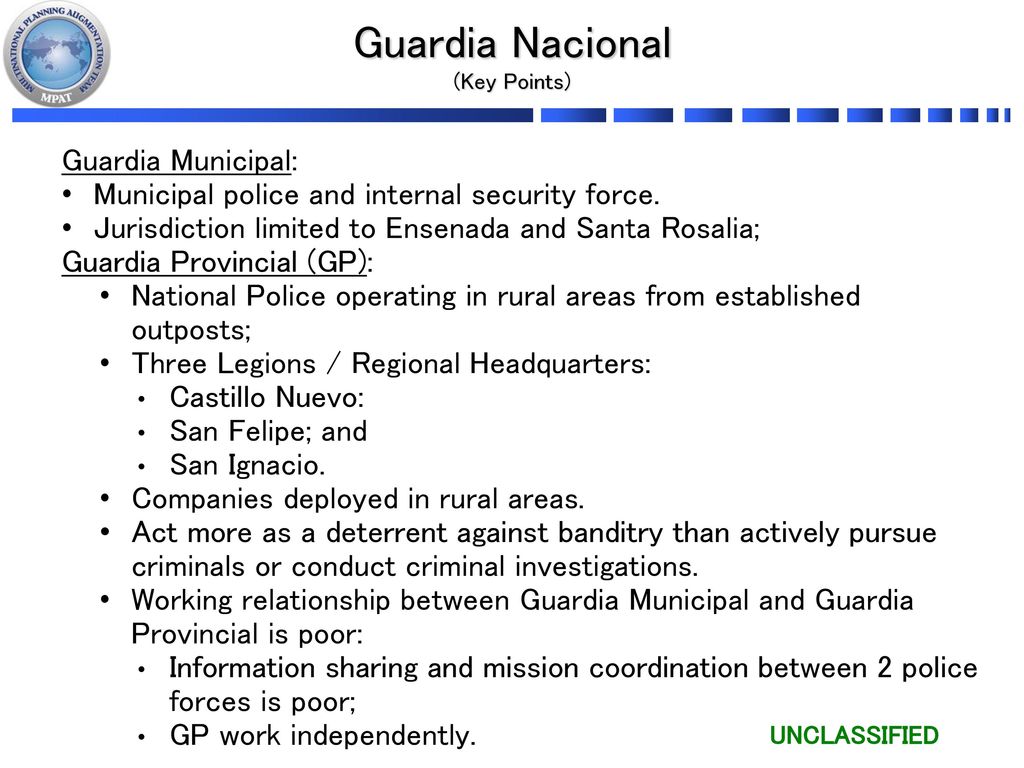 MULTINATIONAL PLANNING AUGMENTATION TEAM
MPAT

Guardia Nacional
(Key Points)

Guardia Municipal:
• Municipal police and internal security force.
• Jurisdiction limited to Ensenada and Santa Rosalia;
Guardia Provincial (GP):
• National Police operating in rural areas from established outposts;
• Three Legions / Regional Headquarters:
• Castillo Nuevo:
• San Felipe; and
• San Ignacio.
• Companies deployed in rural areas.
• Act more as a deterrent against banditry than actively pursue criminals or conduct criminal investigations.
• Working relationship between Guardia Municipal and Guardia Provincial is poor:
• Information sharing and mission coordination between 2 police forces is poor;
• GP work independently.

UNCLASSIFIED